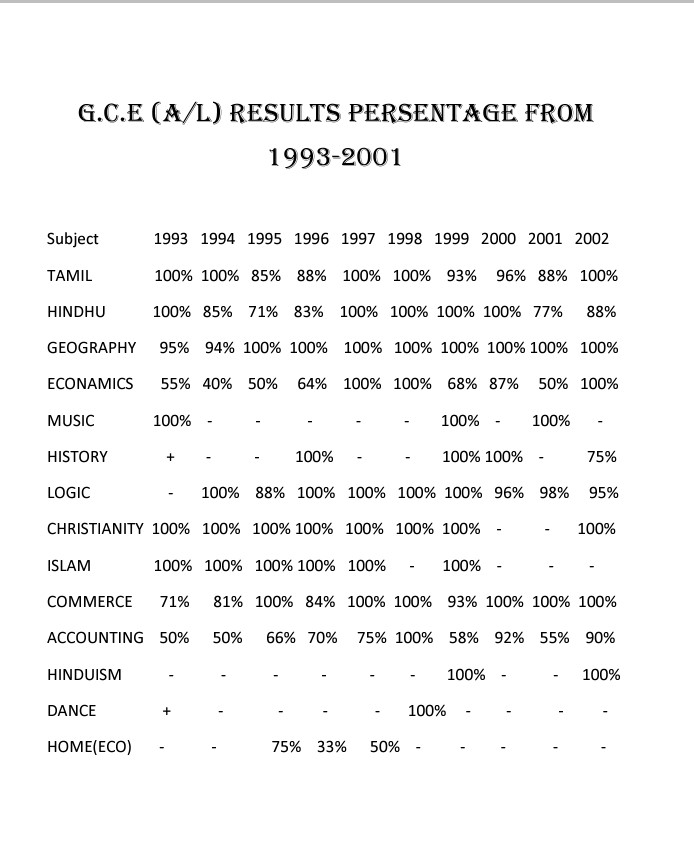 G.C.E (A/L) RESULTS PERSENTAGE FROM 1993-2001

| Subject | 1993 | 1994 | 1995 | 1996 | 1997 | 1998 | 1999 | 2000 | 2001 | 2002 |
|---|---|---|---|---|---|---|---|---|---|---|
| TAMIL | 100% | 100% | 85% | 88% | 100% | 100% | 93% | 96% | 88% | 100% |
| HINDHU | 100% | 85% | 71% | 83% | 100% | 100% | 100% | 100% | 77% | 88% |
| GEOGRAPHY | 95% | 94% | 100% | 100% | 100% | 100% | 100% | 100% | 100% | 100% |
| ECONAMICS | 55% | 40% | 50% | 64% | 100% | 100% | 68% | 87% | 50% | 100% |
| MUSIC | 100% | - | - | - | - | - | 100% | - | 100% | - |
| HISTORY | + | - | - | 100% | - | - | 100% | 100% | - | 75% |
| LOGIC | - | 100% | 88% | 100% | 100% | 100% | 100% | 96% | 98% | 95% |
| CHRISTIANITY | 100% | 100% | 100% | 100% | 100% | 100% | 100% | - | - | 100% |
| ISLAM | 100% | 100% | 100% | 100% | 100% | - | 100% | - | - | - |
| COMMERCE | 71% | 81% | 100% | 84% | 100% | 100% | 93% | 100% | 100% | 100% |
| ACCOUNTING | 50% | 50% | 66% | 70% | 75% | 100% | 58% | 92% | 55% | 90% |
| HINDUISM | - | - | - | - | - | - | 100% | - | - | 100% |
| DANCE | + | - | - | - | - | 100% | - | - | - | - |
| HOME(ECO) | - | - | 75% | 33% | 50% | - | - | - | - | - |